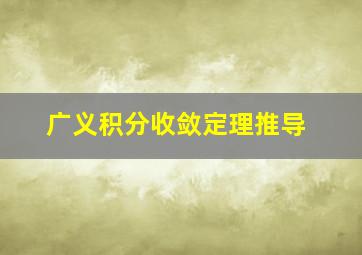 广义积分收敛定理推导